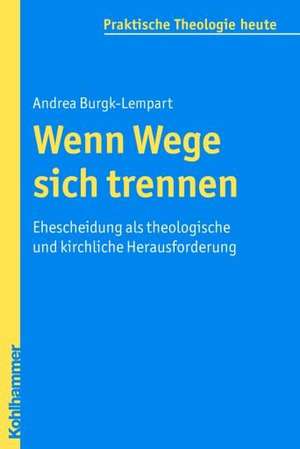 Praktische Theologie heute

Andrea Burgk-Lempart

Wenn Wege sich trennen

Ehescheidung als theologische und kirchliche Herausforderung

Kohlhammer